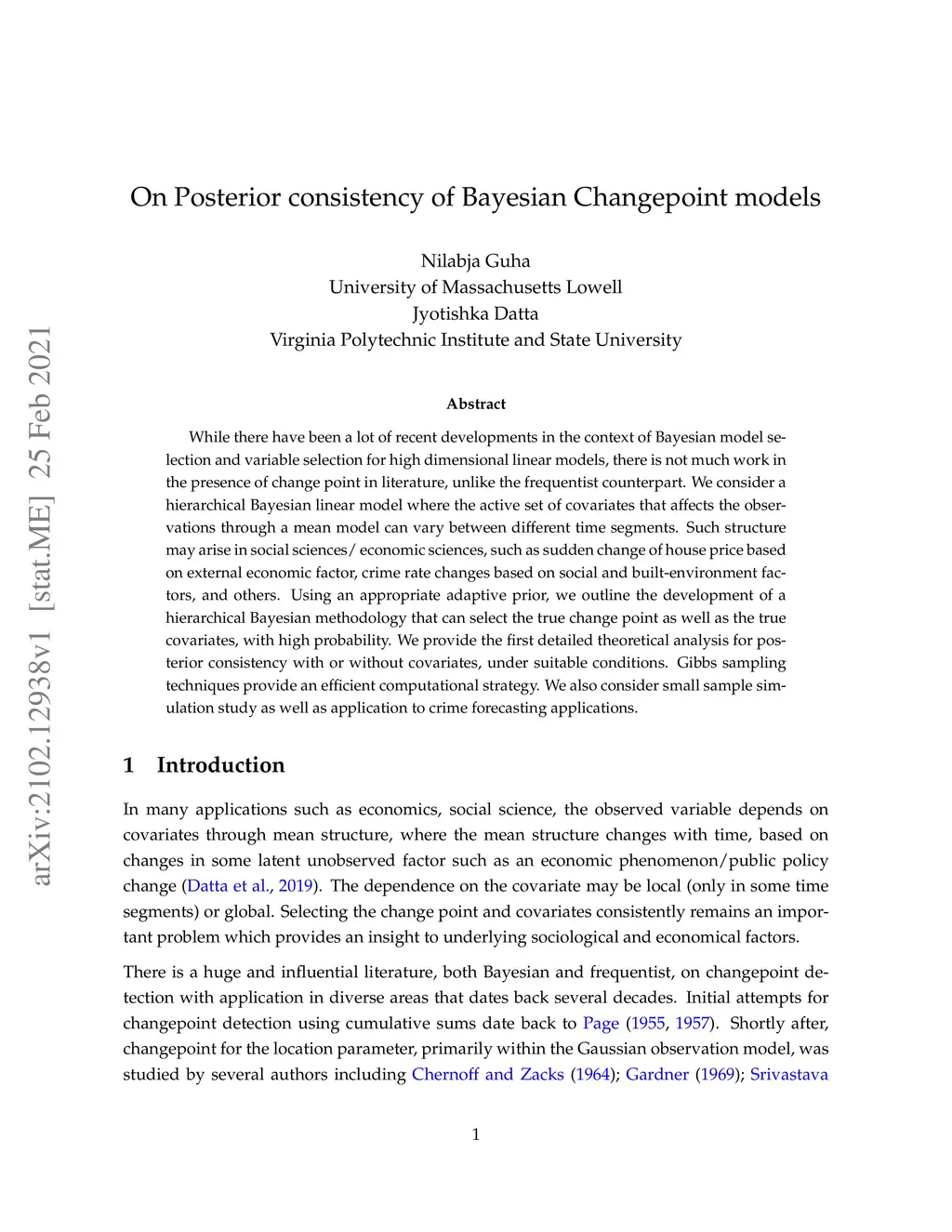 arXiv:2102.12938v1 [stat.ME] 25 Feb 2021

On Posterior consistency of Bayesian Changepoint models

Nilabja Guha
University of Massachusetts Lowell
Jyotishka Datta
Virginia Polytechnic Institute and State University

Abstract

While there have been a lot of recent developments in the context of Bayesian model selection and variable selection for high dimensional linear models, there is not much work in the presence of change point in literature, unlike the frequentist counterpart. We consider a hierarchical Bayesian linear model where the active set of covariates that affects the observations through a mean model can vary between different time segments. Such structure may arise in social sciences/ economic sciences, such as sudden change of house price based on external economic factor, crime rate changes based on social and built-environment factors, and others. Using an appropriate adaptive prior, we outline the development of a hierarchical Bayesian methodology that can select the true change point as well as the true covariates, with high probability. We provide the first detailed theoretical analysis for posterior consistency with or without covariates, under suitable conditions. Gibbs sampling techniques provide an efficient computational strategy. We also consider small sample simulation study as well as application to crime forecasting applications.

1 Introduction

In many applications such as economics, social science, the observed variable depends on covariates through mean structure, where the mean structure changes with time, based on changes in some latent unobserved factor such as an economic phenomenon/public policy change (Datta et al., 2019). The dependence on the covariate may be local (only in some time segments) or global. Selecting the change point and covariates consistently remains an important problem which provides an insight to underlying sociological and economical factors.

There is a huge and influential literature, both Bayesian and frequentist, on changepoint detection with application in diverse areas that dates back several decades. Initial attempts for changepoint detection using cumulative sums date back to Page (1955, 1957). Shortly after, changepoint for the location parameter, primarily within the Gaussian observation model, was studied by several authors including Chernoff and Zacks (1964); Gardner (1969); Srivastava

1